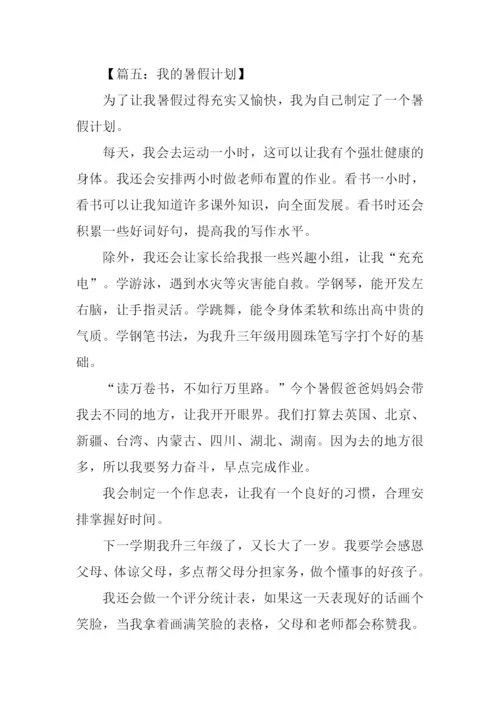 【篇五：我的暑假计划】

为了让我暑假过得充实又愉快，我为自己制定了一个暑假计划。

每天，我会去运动一小时，这可以让我有个强壮健康的身体。我还会安排两小时做老师布置的作业。看书一小时，看书可以让我知道许多课外知识，向全面发展。看书时还会积累一些好词好句，提高我的写作水平。

除外，我还会让家长给我报一些兴趣小组，让我“充充电”。学游泳，遇到水灾等灾害能自救。学钢琴，能开发左右脑，让手指灵活。学跳舞，能令身体柔软和练出高中贵的气质。学钢笔书法，为我升三年级用圆珠笔写字打个好的基础。

“读万卷书，不如行万里路。”今个暑假爸爸妈妈会带我去不同的地方，让我开开眼界。我们打算去英国、北京、新疆、台湾、内蒙古、四川、湖北、湖南。因为去的地方很多，所以我要努力奋斗，早点完成作业。

我会制定一个作息表，让我有一个良好的习惯，合理安排掌握好时间。

下一学期我升三年级了，又长大了一岁。我要学会感恩父母、体谅父母，多点帮父母分担家务，做个懂事的好孩子。

我还会做一个评分统计表，如果这一天表现好的话画个笑脸，当我拿着画满笑脸的表格，父母和老师都会称赞我。